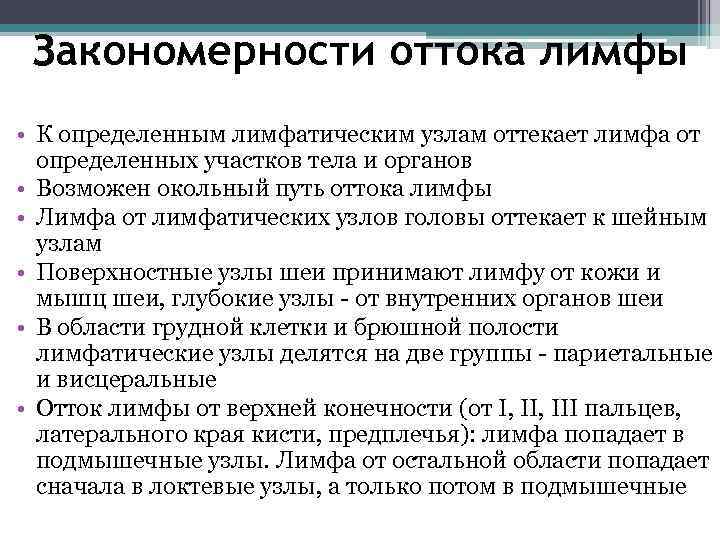 Закономерности оттока лимфы

• К определенным лимфатическим узлам оттекает лимфа от определенных участков тела и органов
• Возможен окольный путь оттока лимфы
• Лимфа от лимфатических узлов головы оттекает к шейным узлам
• Поверхностные узлы шеи принимают лимфу от кожи и мышц шеи, глубокие узлы - от внутренних органов шеи
• В области грудной клетки и брюшной полости лимфатические узлы делятся на две группы - париетальные и висцеральные
• Отток лимфы от верхней конечности (от I, II, III пальцев, латерального края кисти, предплечья): лимфа попадает в подмышечные узлы. Лимфа от остальной области попадает сначала в локтевые узлы, а только потом в подмышечные